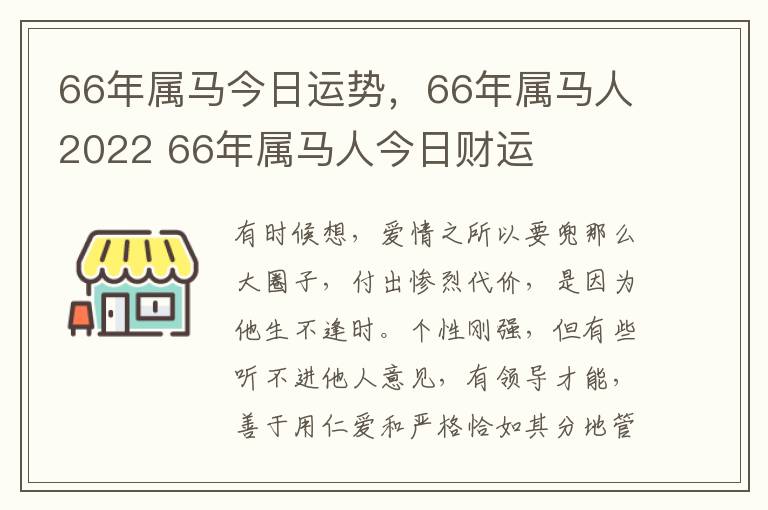 66年属马今日运势，66年属马人2022 66年属马人今日财运

有时候想，爱情之所以要兜那么大圈子，付出惨烈代价，是因为他生不逢时。个性刚强，但有些听不进他人意见，有领导才能，善于用仁爱和严格恰如其分地管